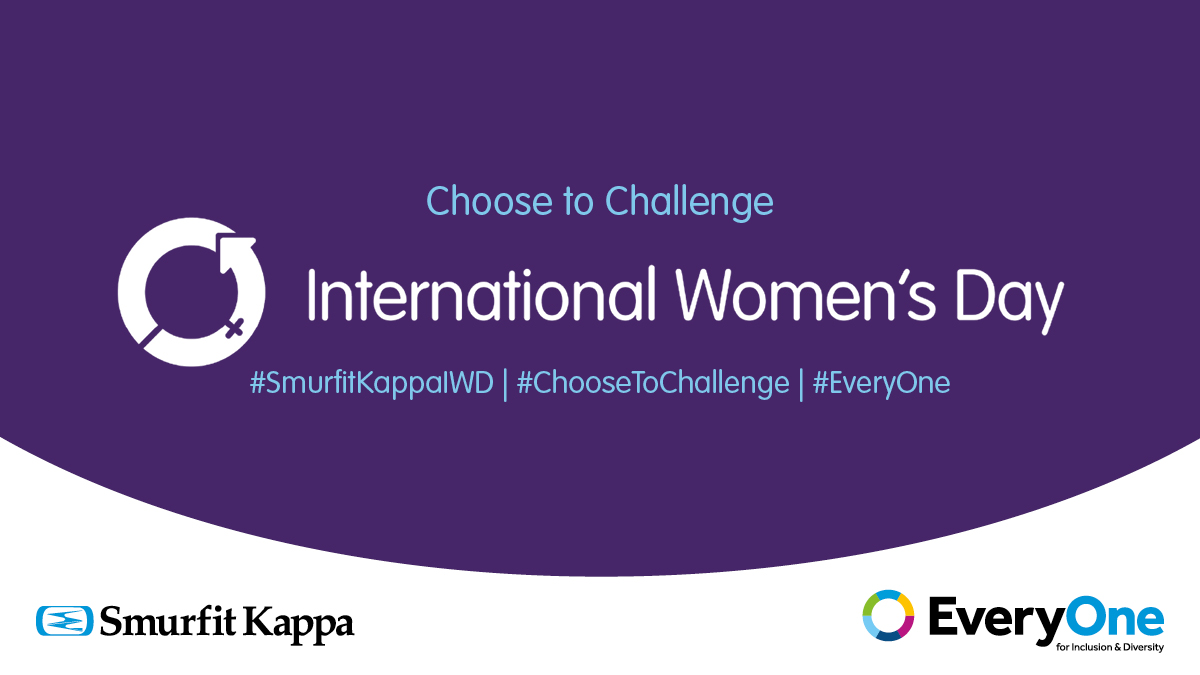 Choose to Challenge

International Women's Day

#SmurfitKappaIWD | #ChooseToChallenge | #EveryOne

Smurfit Kappa

EveryOne
for Inclusion & Diversity